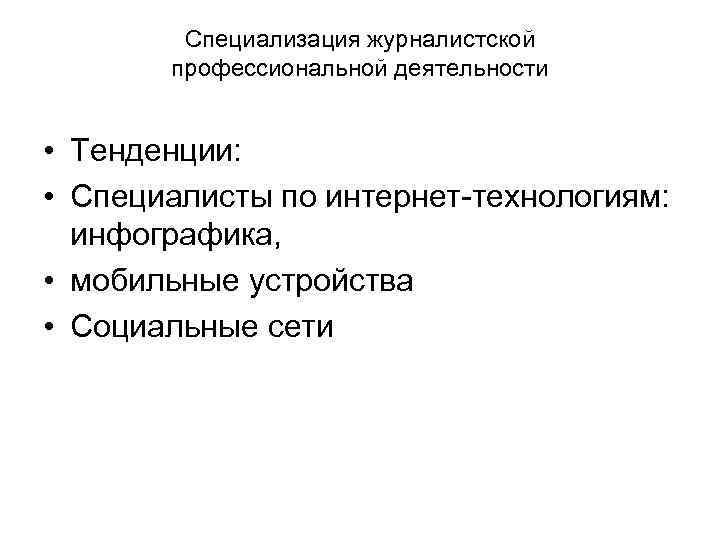 Специализация журналистской
профессиональной деятельности

• Тенденции:
• Специалисты по интернет-технологиям: инфографика,
• мобильные устройства
• Социальные сети